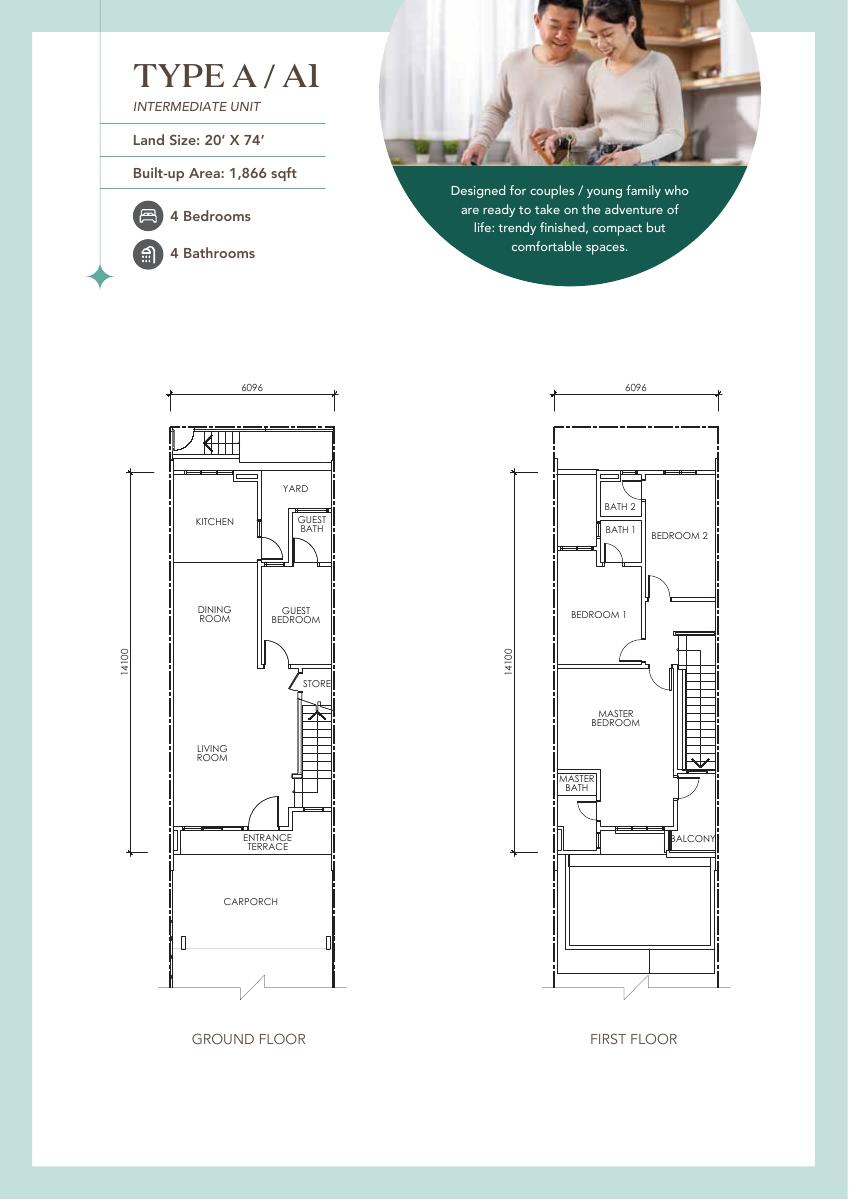 TYPE A / A1
INTERMEDIATE UNIT

Land Size: 20' X 74'

Built-up Area: 1,866 sqft

4 Bedrooms

4 Bathrooms

Designed for couples / young family who are ready to take on the adventure of life: trendy finished, compact but comfortable spaces.

6096

14100

YARD

KITCHEN

GUEST BATH

DINING ROOM

GUEST BEDROOM

STORE

LIVING ROOM

ENTRANCE TERRACE

CARPORCH

GROUND FLOOR

6096

14100

BATH 2

BATH 1

BEDROOM 2

BEDROOM 1

MASTER BEDROOM

MASTER BATH

BALCONY

FIRST FLOOR